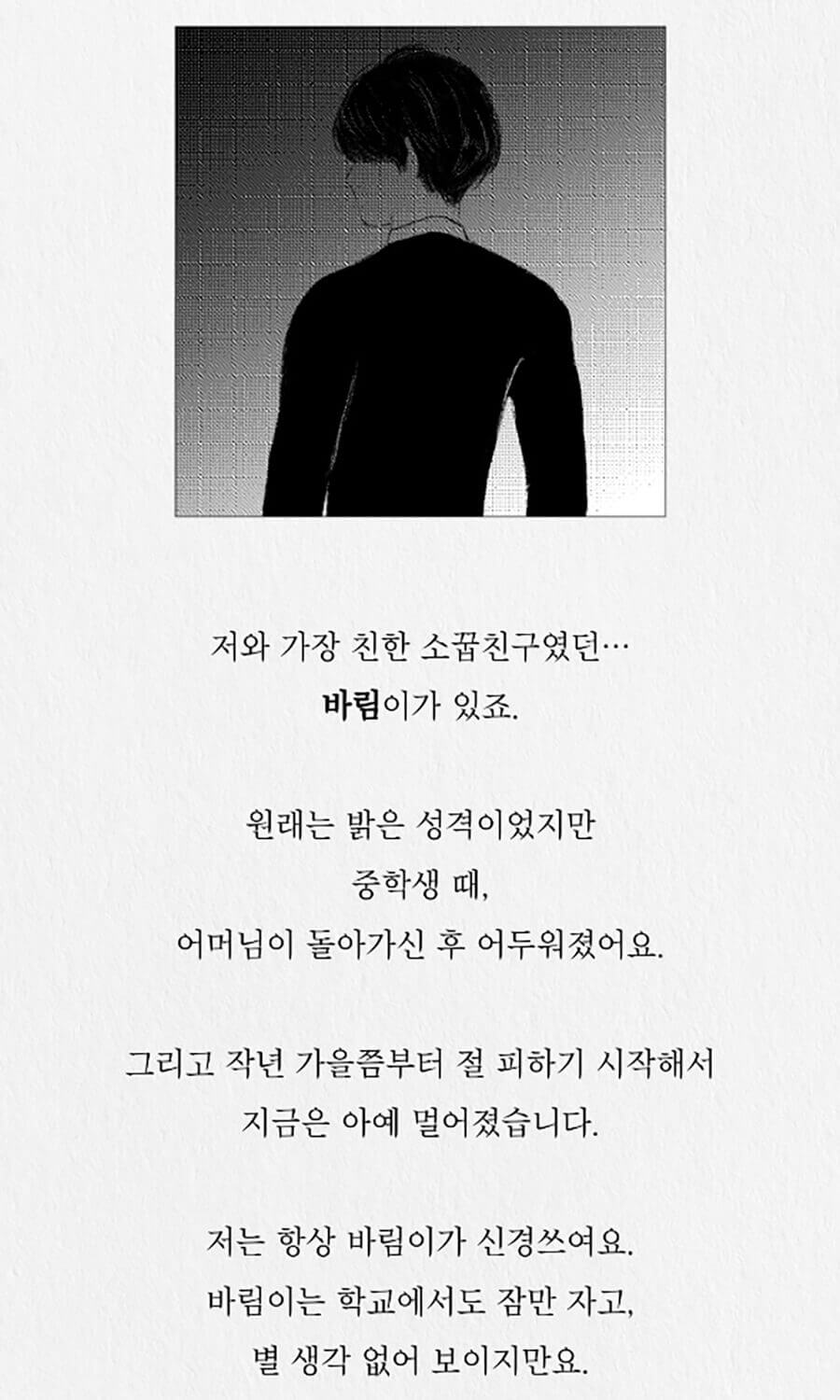 저와 가장 친한 소꿉친구였던…
바림이가 있죠.

원래는 밝은 성격이었지만
중학생 때,
어머님이 돌아가신 후 어두워졌어요.

그리고 작년 가을쯤부터 절 피하기 시작해서
지금은 아예 멀어졌습니다.

저는 항상 바림이가 신경쓰여요.
바림이는 학교에서도 잠만 자고,
별 생각 없어 보이지만요.